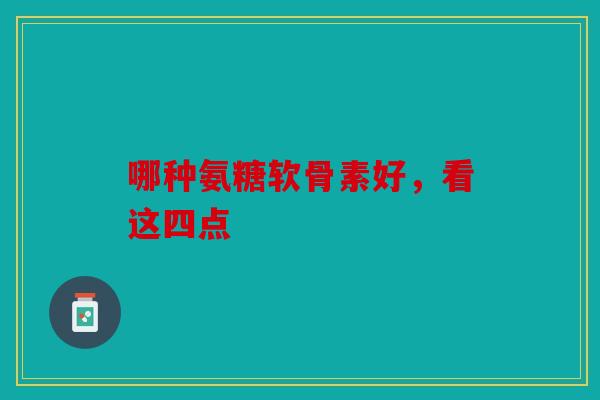 哪种氨糖软骨素好，看这四点